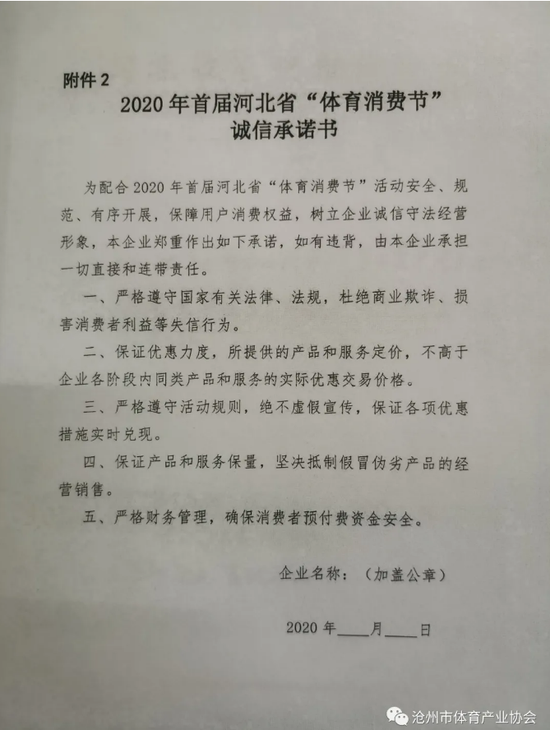 附件 2

2020 年首届河北省“体育消费节”
诚信承诺书

为配合 2020 年首届河北省“体育消费节”活动安全、规范、有序开展，保障用户消费权益，树立企业诚信守法经营形象，本企业郑重作出如下承诺，如有违背，由本企业承担一切直接和连带责任。

一、严格遵守国家有关法律、法规，杜绝商业欺诈、损害消费者利益等失信行为。

二、保证优惠力度，所提供的产品和服务定价，不高于企业各阶段内同类产品和服务的实际优惠交易价格。

三、严格遵守活动规则，绝不虚假宣传，保证各项优惠措施实时兑现。

四、保证产品和服务保量，坚决抵制假冒伪劣产品的经营销售。

五、严格财务管理，确保消费者预付费资金安全。

企业名称：（加盖公章）

2020 年____月____日

沧州市体育产业协会